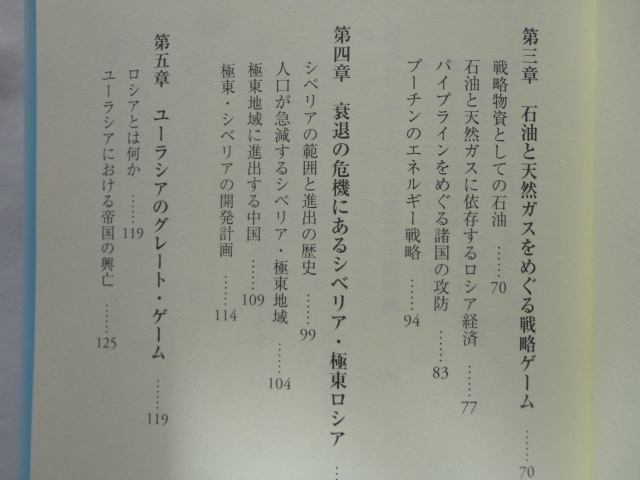 第三章　石油と天然ガスをめぐる戦略ゲーム　……70

戦略物資としての石油　……70
石油と天然ガスに依存するロシア経済　……77
パイプラインをめぐる諸国の攻防　……83
プーチンのエネルギー戦略　……94

第四章　衰退の危機にあるシベリア・極東ロシア　…

シベリアの範囲と進出の歴史　……99
人口が急減するシベリア・極東地域　……104
極東地域に進出する中国　……109
極東・シベリアの開発計画　……114

第五章　ユーラシアのグレート・ゲーム　……119

ロシアとは何か　……119
ユーラシアにおける帝国の興亡　……125